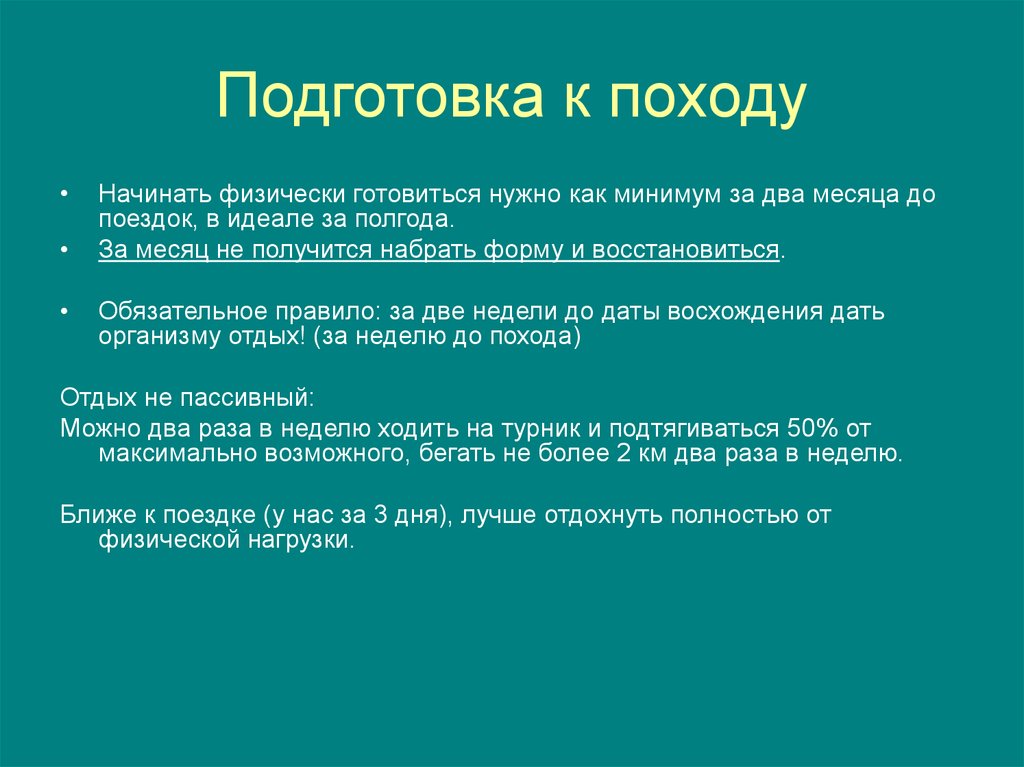 Подготовка к походу

• Начинать физически готовиться нужно как минимум за два месяца до поездок, в идеале за полгода.
• За месяц не получится набрать форму и восстановиться.

• Обязательное правило: за две недели до даты восхождения дать организму отдых! (за неделю до похода)

Отдых не пассивный:
Можно два раза в неделю ходить на турник и подтягиваться 50% от максимально возможного, бегать не более 2 км два раза в неделю.

Ближе к поездке (у нас за 3 дня), лучше отдохнуть полностью от физической нагрузки.